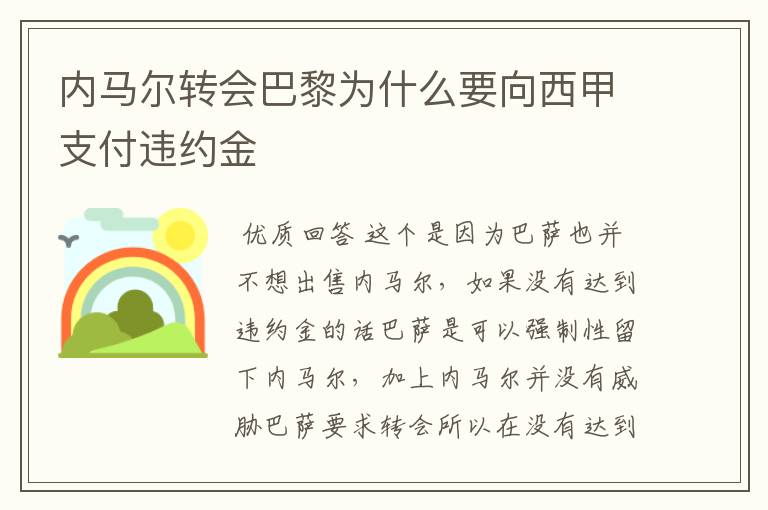 内马尔转会巴黎为什么要向西甲支付违约金

优质回答 这个是因为巴萨也并不想出售内马尔，如果没有达到违约金的话巴萨是可以强制性留下内马尔，加上内马尔并没有威胁巴萨要求转会所以在没有达到